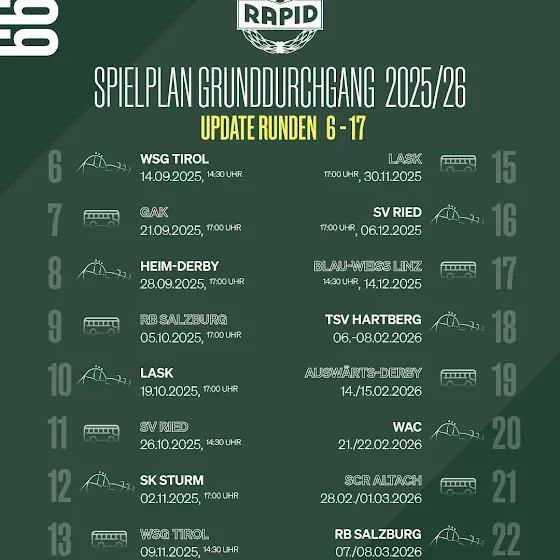 RAPID

SPIELPLAN GRUNDDURCHGANG 2025/26

UPDATE RUNDEN 6 - 17

6
WSG TIROL
14.09.2025, 14:30 UHR

7
GAK
21.09.2025, 17:00 UHR

8
HEIM-DERBY
28.09.2025, 17:00 UHR

9
RB SALZBURG
05.10.2025, 17:00 UHR

10
LASK
19.10.2025, 17:00 UHR

11
SV RIED
26.10.2025, 14:30 UHR

12
SK STURM
02.11.2025, 17:00 UHR

13
WSG TIROL
09.11.2025, 14:30 UHR

LASK
17:00 UHR, 30.11.2025
15

SV RIED
17:00 UHR, 06.12.2025
16

BLAU-WEISS LINZ
14:30 UHR, 14.12.2025
17

TSV HARTBERG
06.-08.02.2026
18

AUSWÄRTS-DERBY
14./15.02.2026
19

WAC
21./22.02.2026
20

SCR ALTACH
28.02./01.03.2026
21

RB SALZBURG
07./08.03.2026
22